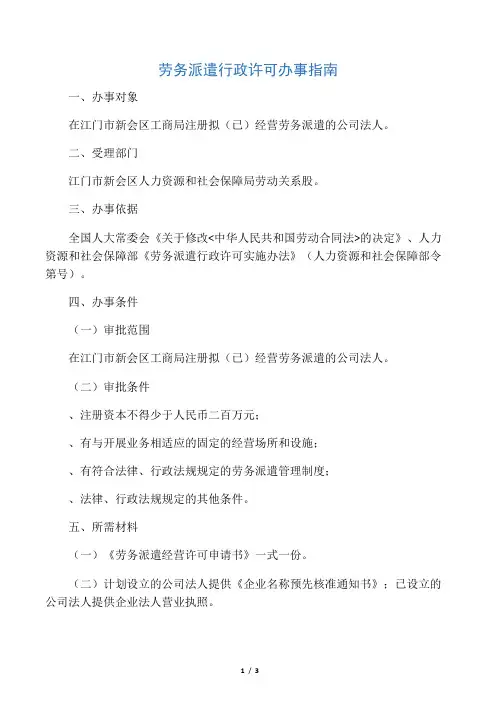 劳务派遣行政许可办事指南

一、办事对象

在江门市新会区工商局注册拟（已）经营劳务派遣的公司法人。

二、受理部门

江门市新会区人力资源和社会保障局劳动关系股。

三、办事依据

全国人大常委会《关于修改<中华人民共和国劳动合同法>的决定》、人力资源和社会保障部《劳务派遣行政许可实施办法》（人力资源和社会保障部令第号）。

四、办事条件

（一）审批范围

在江门市新会区工商局注册拟（已）经营劳务派遣的公司法人。

（二）审批条件

、注册资本不得少于人民币二百万元；

、有与开展业务相适应的固定的经营场所和设施；

、有符合法律、行政法规规定的劳务派遣管理制度；

、法律、行政法规规定的其他条件。

五、所需材料

（一）《劳务派遣经营许可申请书》一式一份。

（二）计划设立的公司法人提供《企业名称预先核准通知书》；已设立的公司法人提供企业法人营业执照。

1 / 3